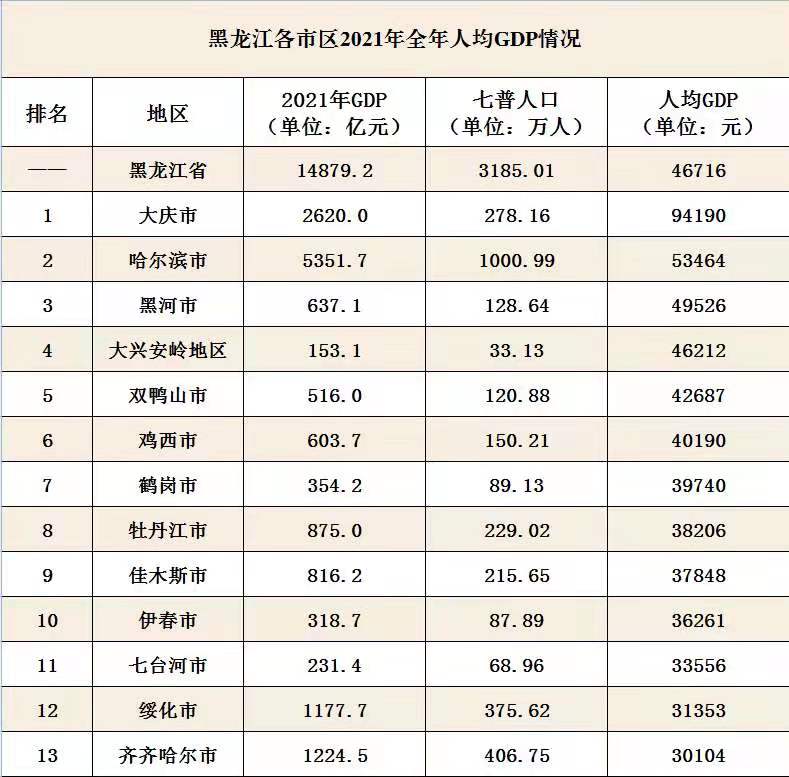 黑龙江各市区2021年全年人均GDP情况

| 排名 | 地区 | 2021年GDP（单位：亿元） | 七普人口（单位：万人） | 人均GDP（单位：元） |
|---|---|---|---|---|
| —— | 黑龙江省 | 14879.2 | 3185.01 | 46716 |
| 1 | 大庆市 | 2620.0 | 278.16 | 94190 |
| 2 | 哈尔滨市 | 5351.7 | 1000.99 | 53464 |
| 3 | 黑河市 | 637.1 | 128.64 | 49526 |
| 4 | 大兴安岭地区 | 153.1 | 33.13 | 46212 |
| 5 | 双鸭山市 | 516.0 | 120.88 | 42687 |
| 6 | 鸡西市 | 603.7 | 150.21 | 40190 |
| 7 | 鹤岗市 | 354.2 | 89.13 | 39740 |
| 8 | 牡丹江市 | 875.0 | 229.02 | 38206 |
| 9 | 佳木斯市 | 816.2 | 215.65 | 37848 |
| 10 | 伊春市 | 318.7 | 87.89 | 36261 |
| 11 | 七台河市 | 231.4 | 68.96 | 33556 |
| 12 | 绥化市 | 1177.7 | 375.62 | 31353 |
| 13 | 齐齐哈尔市 | 1224.5 | 406.75 | 30104 |